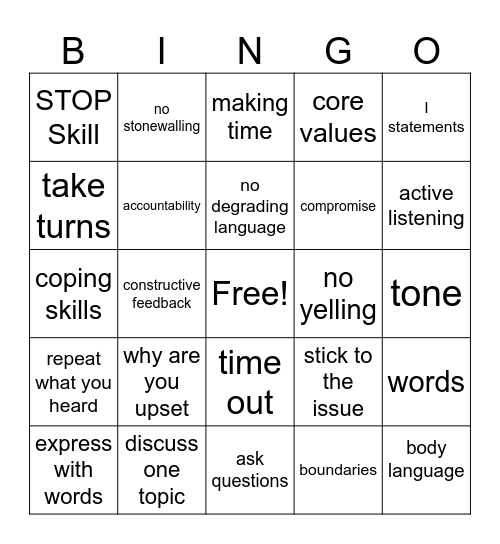 | B | I | N | G | O |
|---|---|---|---|---|
| STOP Skill | no stonewalling | making time | core values | I statements |
| take turns | accountability | no degrading language | compromise | active listening |
| coping skills | constructive feedback | Free! | no yelling | tone |
| repeat what you heard | why are you upset | time out | stick to the issue | words |
| express with words | discuss one topic | ask questions | boundaries | body language |